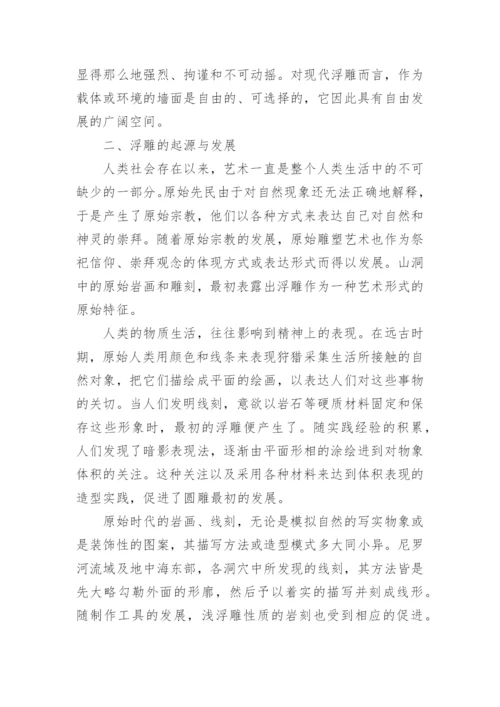 显得那么地强烈、拘谨和不可动摇。对现代浮雕而言，作为载体或环境的墙面是自由的、可选择的，它因此具有自由发展的广阔空间。

二、浮雕的起源与发展

人类社会存在以来，艺术一直是整个人类生活中的不可缺少的一部分。原始先民由于对自然现象还无法正确地解释，于是产生了原始宗教，他们以各种方式来表达自己对自然和神灵的崇拜。随着原始宗教的发展，原始雕塑艺术也作为祭祀信仰、崇拜观念的体现方式或表达形式而得以发展。山洞中的原始岩画和雕刻，最初表露出浮雕作为一种艺术形式的原始特征。

人类的物质生活，往往影响到精神上的表现。在远古时期，原始人类用颜色和线条来表现狩猎采集生活所接触的自然对象，把它们描绘成平面的绘画，以表达人们对这些事物的关切。当人们发明线刻，意欲以岩石等硬质材料固定和保存这些形象时，最初的浮雕便产生了。随实践经验的积累，人们发现了暗影表现法，逐渐由平面形相的涂绘进到对物象体积的关注。这种关注以及采用各种材料来达到体积表现的造型实践，促进了圆雕最初的发展。

原始时代的岩画、线刻，无论是模拟自然的写实物象或是装饰性的图案，其描写方法或造型模式多大同小异。尼罗河流域及地中海东部，各洞穴中所发现的线刻，其方法皆是先大略勾勒外面的形廓，然后予以着实的描写并刻成线形。随制作工具的发展，浅浮雕性质的岩刻也受到相应的促进。